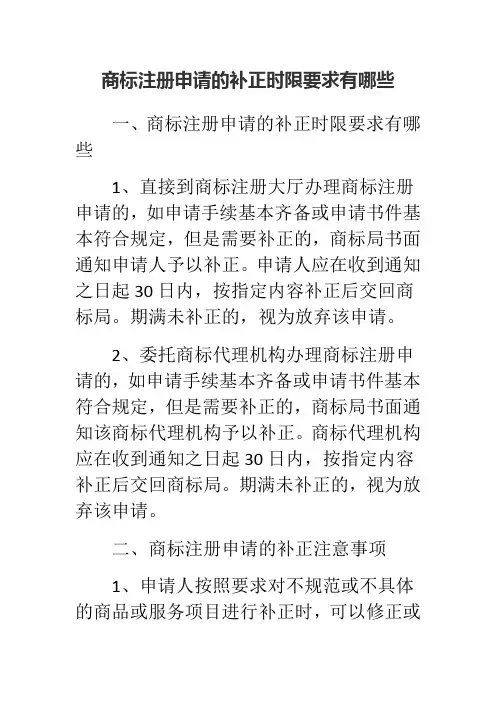 商标注册申请的补正时限要求有哪些

一、商标注册申请的补正时限要求有哪些

1、直接到商标注册大厅办理商标注册申请的，如申请手续基本齐备或申请书件基本符合规定，但是需要补正的，商标局书面通知申请人予以补正。申请人应在收到通知之日起 30 日内，按指定内容补正后交回商标局。期满未补正的，视为放弃该申请。

2、委托商标代理机构办理商标注册申请的，如申请手续基本齐备或申请书件基本符合规定，但是需要补正的，商标局书面通知该商标代理机构予以补正。商标代理机构应在收到通知之日起 30 日内，按指定内容补正后交回商标局。期满未补正的，视为放弃该申请。

二、商标注册申请的补正注意事项

1、申请人按照要求对不规范或不具体的商品或服务项目进行补正时，可以修正或